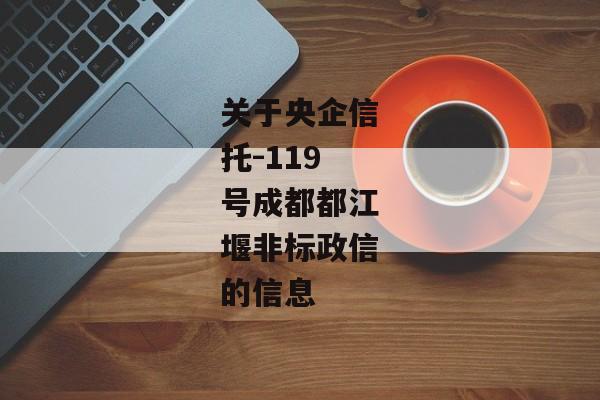 关于央企信托-119号成都都江堰非标政信的信息